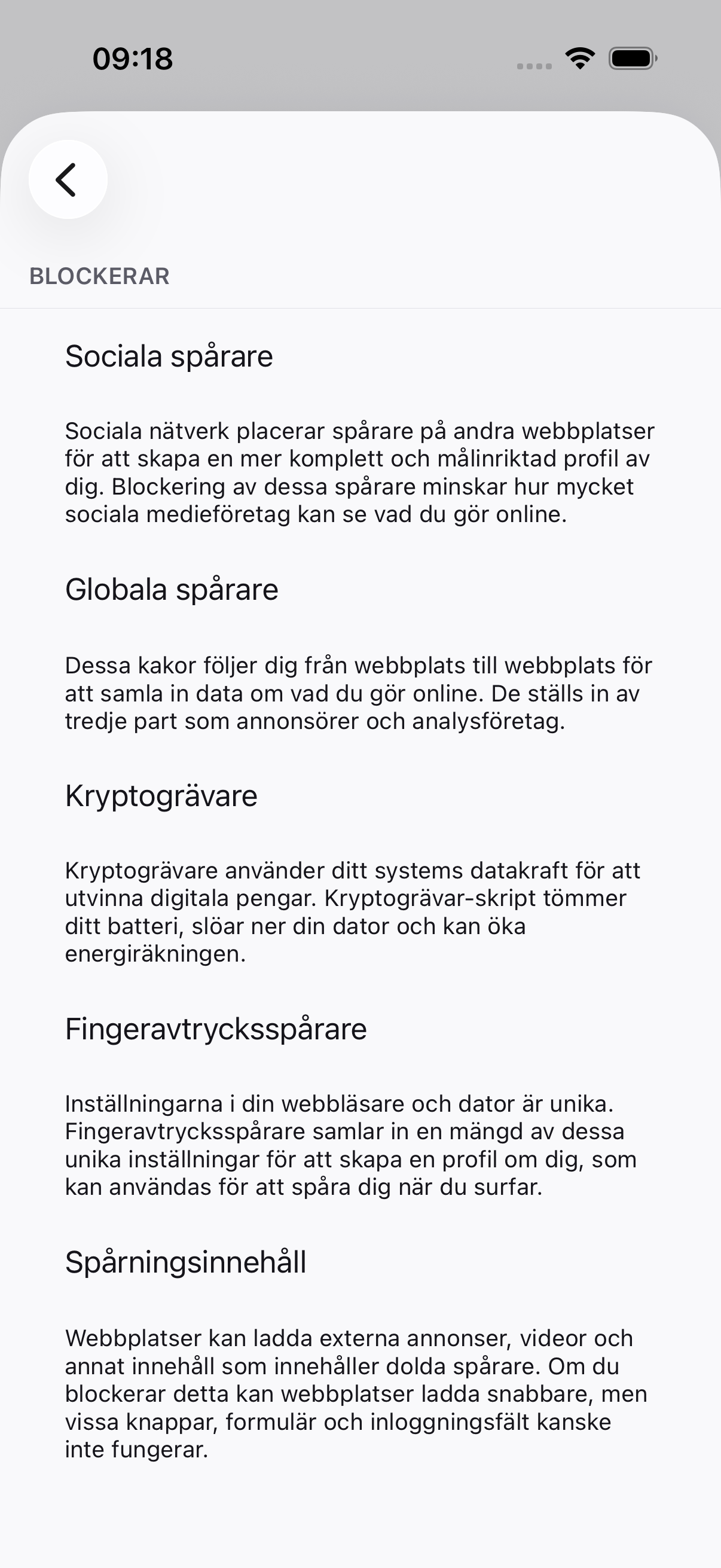 09:18

BLOCKERAR

Sociala spårare

Sociala nätverk placerar spårare på andra webbplatser för att skapa en mer komplett och målinriktad profil av dig. Blockering av dessa spårare minskar hur mycket sociala medieföretag kan se vad du gör online.

Globala spårare

Dessa kakor följer dig från webbplats till webbplats för att samla in data om vad du gör online. De ställs in av tredje part som annonsörer och analysföretag.

Kryptogrävare

Kryptogrävare använder ditt systems datakraft för att utvinna digitala pengar. Kryptogrävar-skript tömmer ditt batteri, slöar ner din dator och kan öka energiräkningen.

Fingeravtrycksspårare

Inställningarna i din webbläsare och dator är unika. Fingeravtrycksspårare samlar in en mängd av dessa unika inställningar för att skapa en profil om dig, som kan användas för att spåra dig när du surfar.

Spårningsinnehåll

Webbplatser kan ladda externa annonser, videor och annat innehåll som innehåller dolda spårare. Om du blockerar detta kan webbplatser ladda snabbare, men vissa knappar, formulär och inloggningsfält kanske inte fungerar.